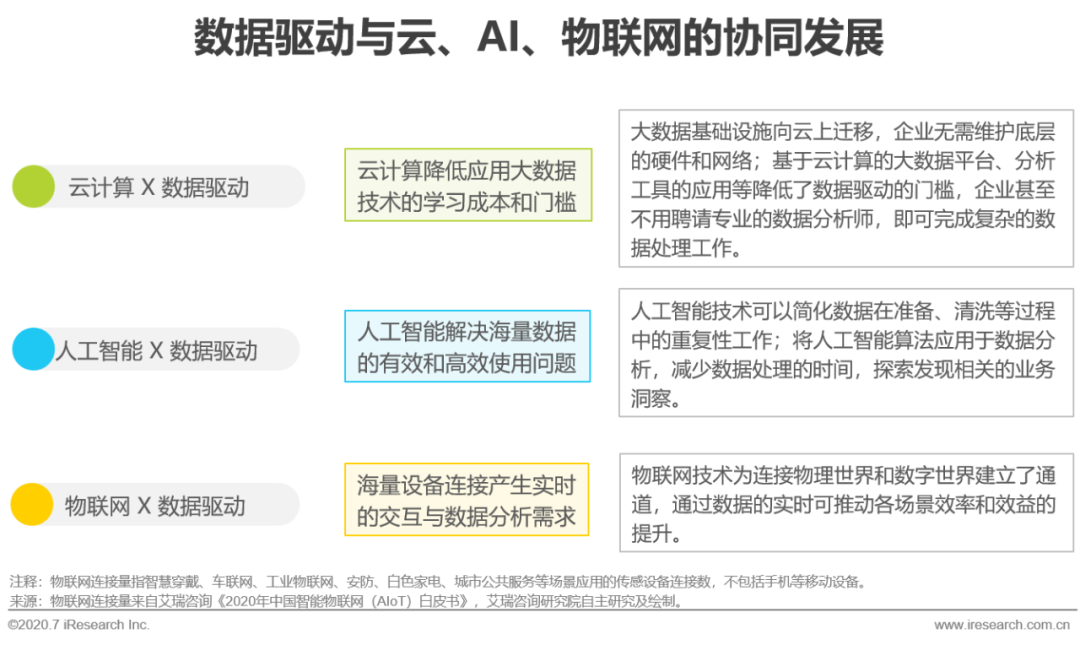 数据驱动与云、AI、物联网的协同发展

云计算 X 数据驱动

云计算降低应用大数据技术的学习成本和门槛

大数据基础设施向云上迁移，企业无需维护底层的硬件和网络；基于云计算的大数据平台、分析工具的应用等降低了数据驱动的门槛，企业甚至不用聘请专业的数据分析师，即可完成复杂的数据处理工作。

人工智能 X 数据驱动

人工智能解决海量数据的有效和高效使用问题

人工智能技术可以简化数据在准备、清洗等过程中的重复性工作；将人工智能算法应用于数据分析，减少数据处理的时间，探索发现相关的业务洞察。

物联网 X 数据驱动

海量设备连接产生实时的交互与数据分析需求

物联网技术为连接物理世界和数字世界建立了通道，通过数据的实时可推动各场景效率和效益的提升。

注释：物联网连接量指智慧穿戴、车联网、工业物联网、安防、白色家电、城市公共服务等场景应用的传感设备连接数，不包括手机等移动设备。
来源：物联网连接量来自艾瑞咨询《2020年中国智能物联网（AIoT）白皮书》，艾瑞咨询研究院自主研究及绘制。

©2020.7 iResearch Inc.

www.iresearch.com.cn